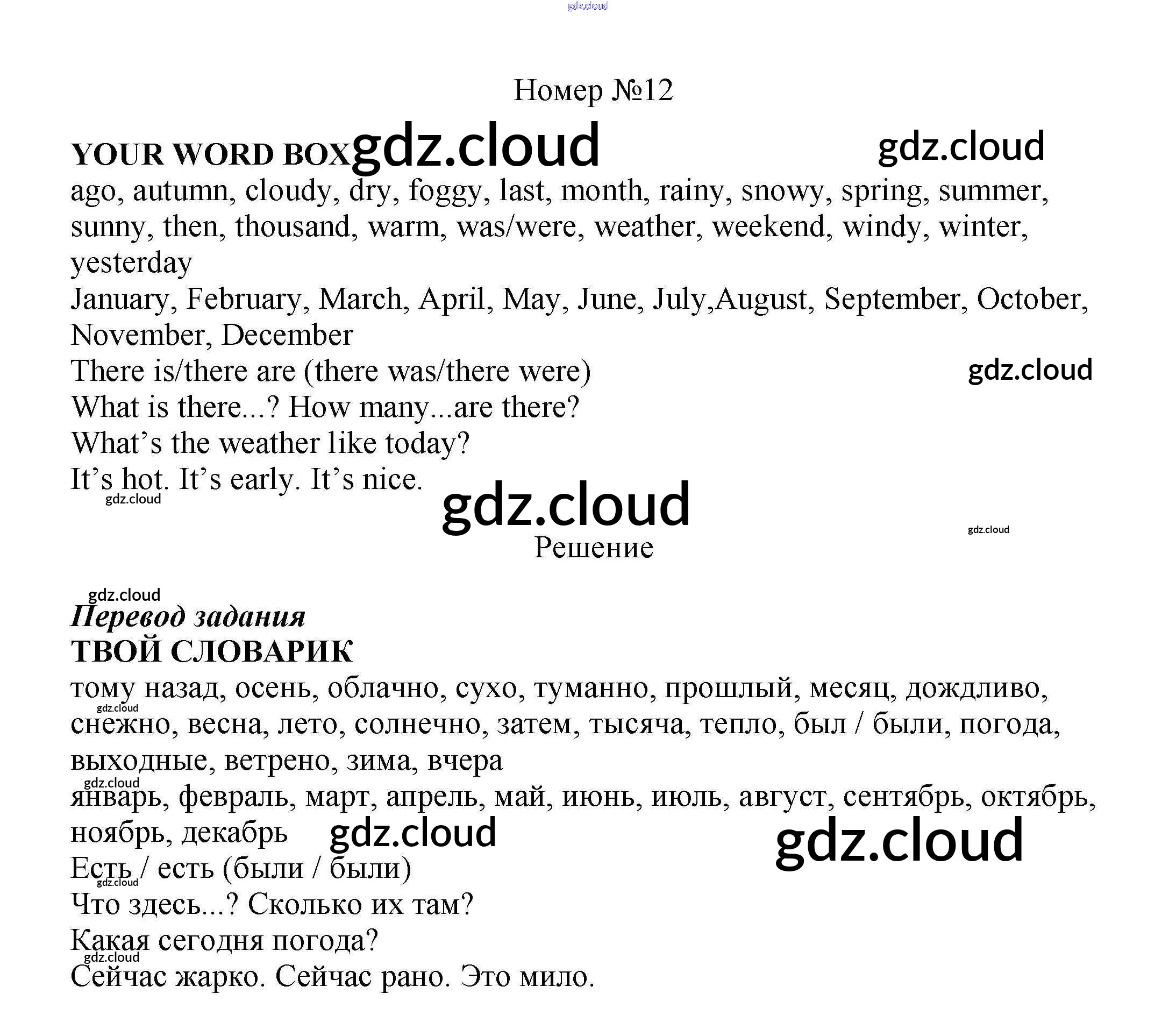 Номер №12

YOUR WORD BOX

ago, autumn, cloudy, dry, foggy, last, month, rainy, snowy, spring, summer, sunny, then, thousand, warm, was/were, weather, weekend, windy, winter, yesterday

January, February, March, April, May, June, July,August, September, October, November, December

There is/there are (there was/there were)

What is there...? How many...are there?

What's the weather like today?

It's hot. It's early. It's nice.

Решение

Перевод задания

ТВОЙ СЛОВАРИК

тому назад, осень, облачно, сухо, туманно, прошлый, месяц, дождливо, снежно, весна, лето, солнечно, затем, тысяча, тепло, был / были, погода, выходные, ветрено, зима, вчера

январь, февраль, март, апрель, май, июнь, июль, август, сентябрь, октябрь, ноябрь, декабрь

Есть / есть (были / были)

Что здесь...? Сколько их там?

Какая сегодня погода?

Сейчас жарко. Сейчас рано. Это мило.

gdz.cloud